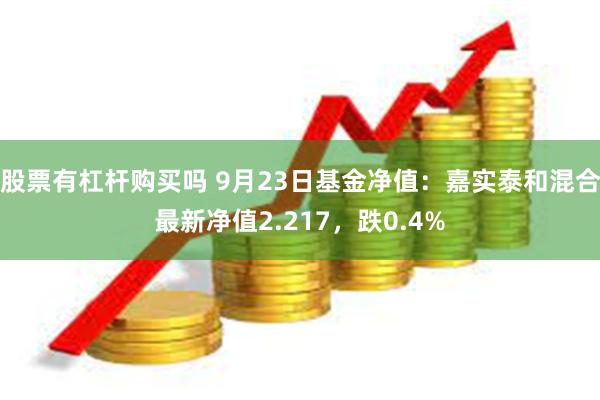 股票有杠杆购买吗 9月23日基金净值：嘉实泰和混合最新净值2.217，跌0.4%